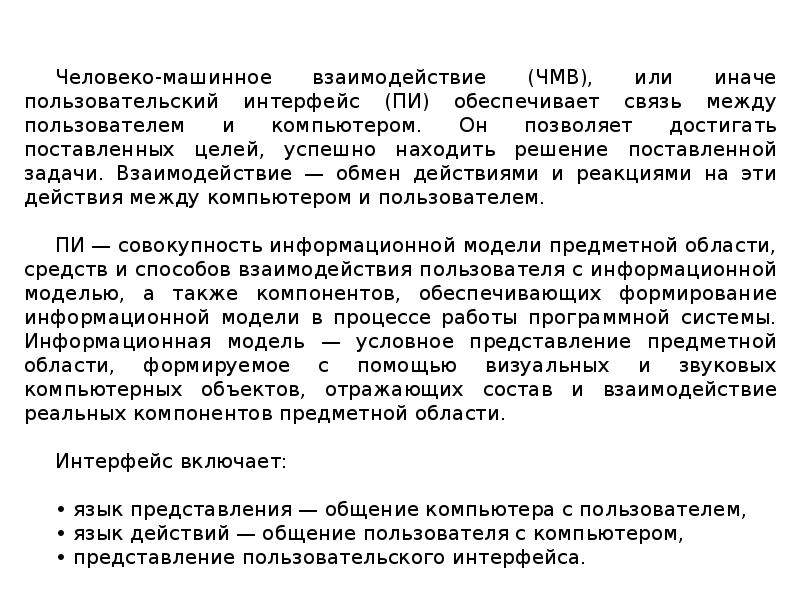 Человеко-машинное взаимодействие (ЧМВ), или иначе пользовательский интерфейс (ПИ) обеспечивает связь между пользователем и компьютером. Он позволяет достигать поставленных целей, успешно находить решение поставленной задачи. Взаимодействие — обмен действиями и реакциями на эти действия между компьютером и пользователем.

ПИ — совокупность информационной модели предметной области, средств и способов взаимодействия пользователя с информационной моделью, а также компонентов, обеспечивающих формирование информационной модели в процессе работы программной системы. Информационная модель — условное представление предметной области, формируемое с помощью визуальных и звуковых компьютерных объектов, отражающих состав и взаимодействие реальных компонентов предметной области.

Интерфейс включает:

• язык представления — общение компьютера с пользователем,
• язык действий — общение пользователя с компьютером,
• представление пользовательского интерфейса.